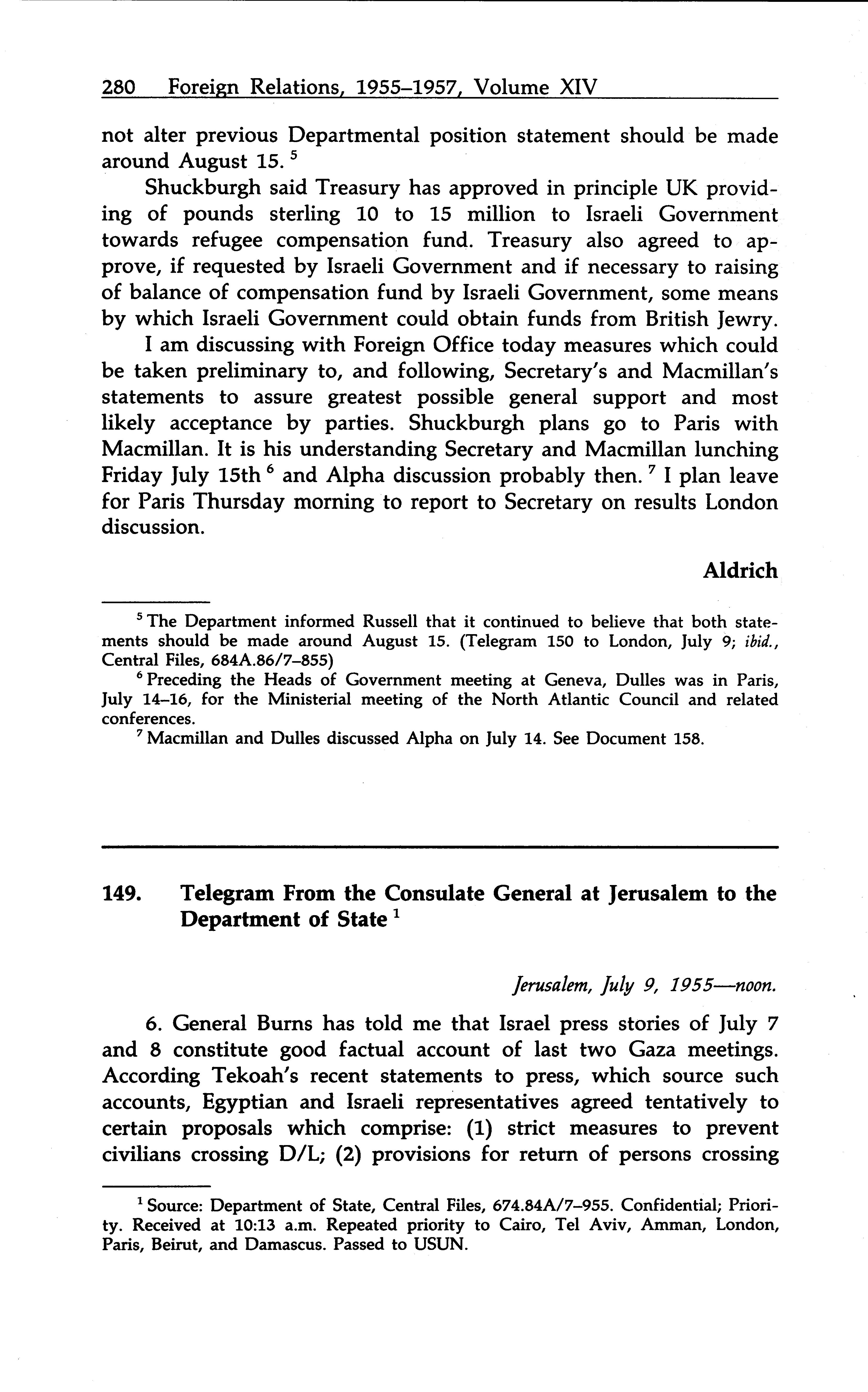 280 Foreign Relations, 1955–1957, Volume XIV

not alter previous Departmental position statement should be made around August 15. $^5$

Shuckburgh said Treasury has approved in principle UK providing of pounds sterling 10 to 15 million to Israeli Government towards refugee compensation fund. Treasury also agreed to approve, if requested by Israeli Government and if necessary to raising of balance of compensation fund by Israeli Government, some means by which Israeli Government could obtain funds from British Jewry.

I am discussing with Foreign Office today measures which could be taken preliminary to, and following, Secretary's and Macmillan's statements to assure greatest possible general support and most likely acceptance by parties. Shuckburgh plans go to Paris with Macmillan. It is his understanding Secretary and Macmillan lunching Friday July 15th $^6$ and Alpha discussion probably then. $^7$ I plan leave for Paris Thursday morning to report to Secretary on results London discussion.

Aldrich

$^5$ The Department informed Russell that it continued to believe that both statements should be made around August 15. (Telegram 150 to London, July 9; ibid., Central Files, 684A.86/7–855)

$^6$ Preceding the Heads of Government meeting at Geneva, Dulles was in Paris, July 14–16, for the Ministerial meeting of the North Atlantic Council and related conferences.

$^7$ Macmillan and Dulles discussed Alpha on July 14. See Document 158.

149. Telegram From the Consulate General at Jerusalem to the Department of State $^1$

Jerusalem, July 9, 1955—noon.

6. General Burns has told me that Israel press stories of July 7 and 8 constitute good factual account of last two Gaza meetings. According Tekoah's recent statements to press, which source such accounts, Egyptian and Israeli representatives agreed tentatively to certain proposals which comprise: (1) strict measures to prevent civilians crossing D/L; (2) provisions for return of persons crossing

$^1$ Source: Department of State, Central Files, 674.84A/7–955. Confidential; Priority. Received at 10:13 a.m. Repeated priority to Cairo, Tel Aviv, Amman, London, Paris, Beirut, and Damascus. Passed to USUN.